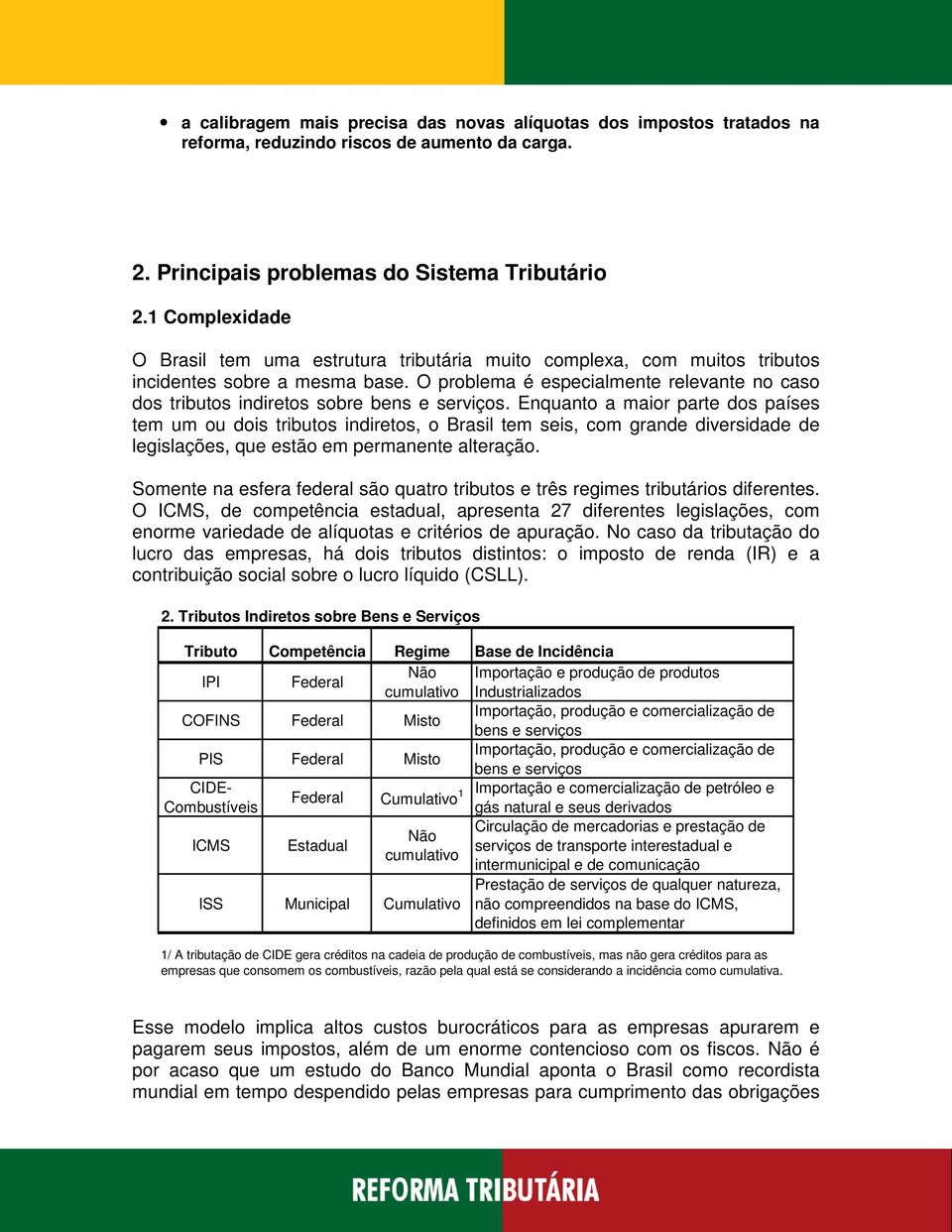 • a calibragem mais precisa das novas alíquotas dos impostos tratados na reforma, reduzindo riscos de aumento da carga.

2. Principais problemas do Sistema Tributário

2.1 Complexidade

O Brasil tem uma estrutura tributária muito complexa, com muitos tributos incidentes sobre a mesma base. O problema é especialmente relevante no caso dos tributos indiretos sobre bens e serviços. Enquanto a maior parte dos países tem um ou dois tributos indiretos, o Brasil tem seis, com grande diversidade de legislações, que estão em permanente alteração.

Somente na esfera federal são quatro tributos e três regimes tributários diferentes. O ICMS, de competência estadual, apresenta 27 diferentes legislações, com enorme variedade de alíquotas e critérios de apuração. No caso da tributação do lucro das empresas, há dois tributos distintos: o imposto de renda (IR) e a contribuição social sobre o lucro líquido (CSLL).

2. Tributos Indiretos sobre Bens e Serviços

| Tributo | Competência | Regime | Base de Incidência |
|---|---|---|---|
| IPI | Federal | Não cumulativo | Importação e produção de produtos Industrializados |
| COFINS | Federal | Misto | Importação, produção e comercialização de bens e serviços |
| PIS | Federal | Misto | Importação, produção e comercialização de bens e serviços |
| CIDE-Combustíveis | Federal | Cumulativo$^1$ | Importação e comercialização de petróleo e gás natural e seus derivados |
| ICMS | Estadual | Não cumulativo | Circulação de mercadorias e prestação de serviços de transporte interestadual e intermunicipal e de comunicação |
| ISS | Municipal | Cumulativo | Prestação de serviços de qualquer natureza, não compreendidos na base do ICMS, definidos em lei complementar |

1/ A tributação de CIDE gera créditos na cadeia de produção de combustíveis, mas não gera créditos para as empresas que consomem os combustíveis, razão pela qual está se considerando a incidência como cumulativa.

Esse modelo implica altos custos burocráticos para as empresas apurarem e pagarem seus impostos, além de um enorme contencioso com os fiscos. Não é por acaso que um estudo do Banco Mundial aponta o Brasil como recordista mundial em tempo despendido pelas empresas para cumprimento das obrigações

REFORMA TRIBUTÁRIA